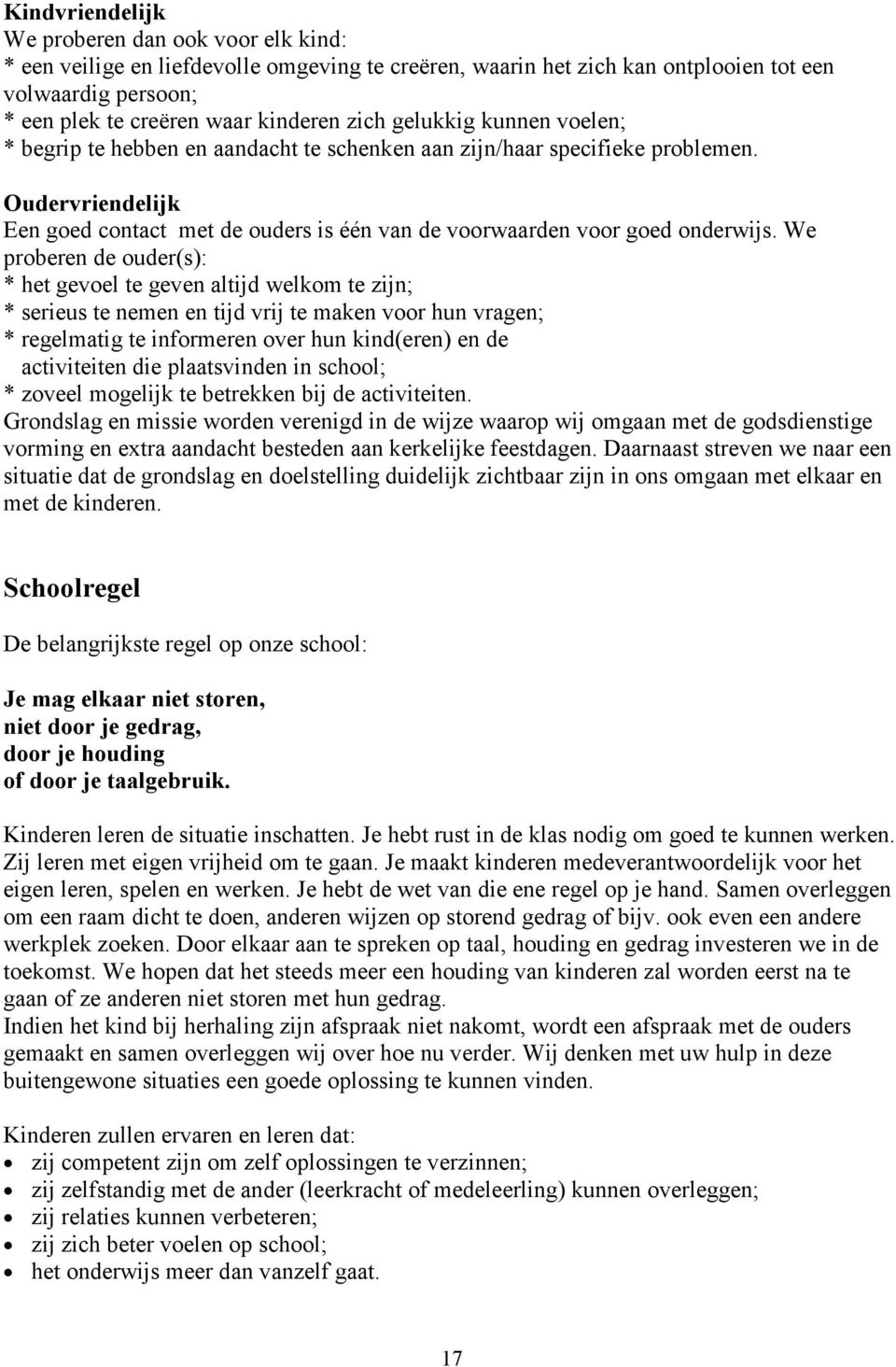 Kindvriendelijk
We proberen dan ook voor elk kind:
* een veilige en liefdevolle omgeving te creëren, waarin het zich kan ontplooien tot een volwaardig persoon;
* een plek te creëren waar kinderen zich gelukkig kunnen voelen;
* begrip te hebben en aandacht te schenken aan zijn/haar specifieke problemen.

Oudervriendelijk
Een goed contact met de ouders is één van de voorwaarden voor goed onderwijs. We proberen de ouder(s):
* het gevoel te geven altijd welkom te zijn;
* serieus te nemen en tijd vrij te maken voor hun vragen;
* regelmatig te informeren over hun kind(eren) en de activiteiten die plaatsvinden in school;
* zoveel mogelijk te betrekken bij de activiteiten.
Grondslag en missie worden verenigd in de wijze waarop wij omgaan met de godsdienstige vorming en extra aandacht besteden aan kerkelijke feestdagen. Daarnaast streven we naar een situatie dat de grondslag en doelstelling duidelijk zichtbaar zijn in ons omgaan met elkaar en met de kinderen.

Schoolregel

De belangrijkste regel op onze school:

Je mag elkaar niet storen,
niet door je gedrag,
door je houding
of door je taalgebruik.

Kinderen leren de situatie inschatten. Je hebt rust in de klas nodig om goed te kunnen werken. Zij leren met eigen vrijheid om te gaan. Je maakt kinderen medeverantwoordelijk voor het eigen leren, spelen en werken. Je hebt de wet van die ene regel op je hand. Samen overleggen om een raam dicht te doen, anderen wijzen op storend gedrag of bijv. ook even een andere werkplek zoeken. Door elkaar aan te spreken op taal, houding en gedrag investeren we in de toekomst. We hopen dat het steeds meer een houding van kinderen zal worden eerst na te gaan of ze anderen niet storen met hun gedrag.
Indien het kind bij herhaling zijn afspraak niet nakomt, wordt een afspraak met de ouders gemaakt en samen overleggen wij over hoe nu verder. Wij denken met uw hulp in deze buitengewone situaties een goede oplossing te kunnen vinden.

Kinderen zullen ervaren en leren dat:
• zij competent zijn om zelf oplossingen te verzinnen;
• zij zelfstandig met de ander (leerkracht of medeleerling) kunnen overleggen;
• zij relaties kunnen verbeteren;
• zij zich beter voelen op school;
• het onderwijs meer dan vanzelf gaat.

17